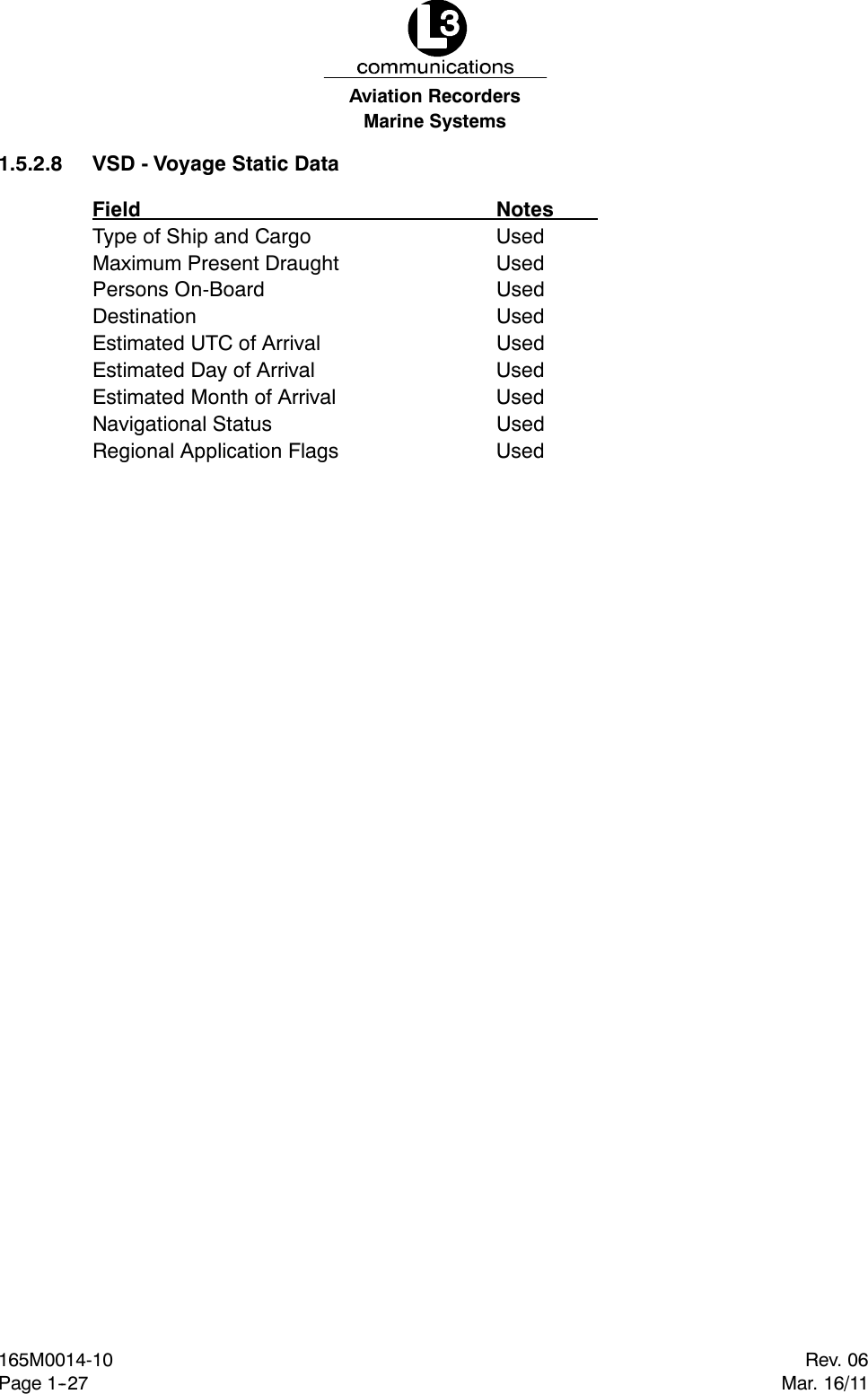 L3
communications
Aviation Recorders
Marine Systems

1.5.2.8 VSD - Voyage Static Data

| Field | Notes |
|---|---|
| Type of Ship and Cargo | Used |
| Maximum Present Draught | Used |
| Persons On-Board | Used |
| Destination | Used |
| Estimated UTC of Arrival | Used |
| Estimated Day of Arrival | Used |
| Estimated Month of Arrival | Used |
| Navigational Status | Used |
| Regional Application Flags | Used |

165M0014-10
Page 1-27

Rev. 06
Mar. 16/11